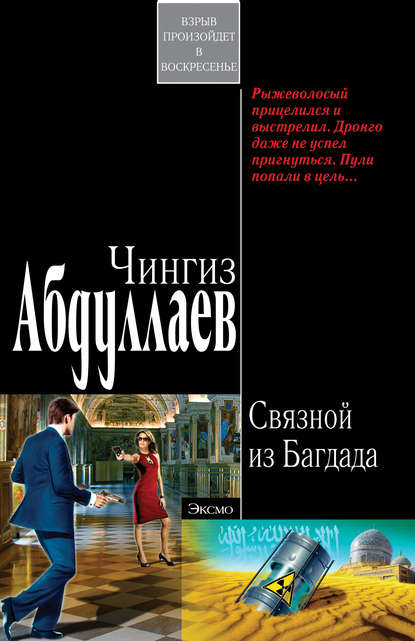 ВЗРЫВ ПРОИЗОЙДЕТ В ВОСКРЕСЕНЬЕ

Рыжеволосый прицелился и выстрелил. Дронго даже не успел пригнуться. Пули попали в цель...

Чингиз Абдуллаев

Связной из Багдада

Эксмо